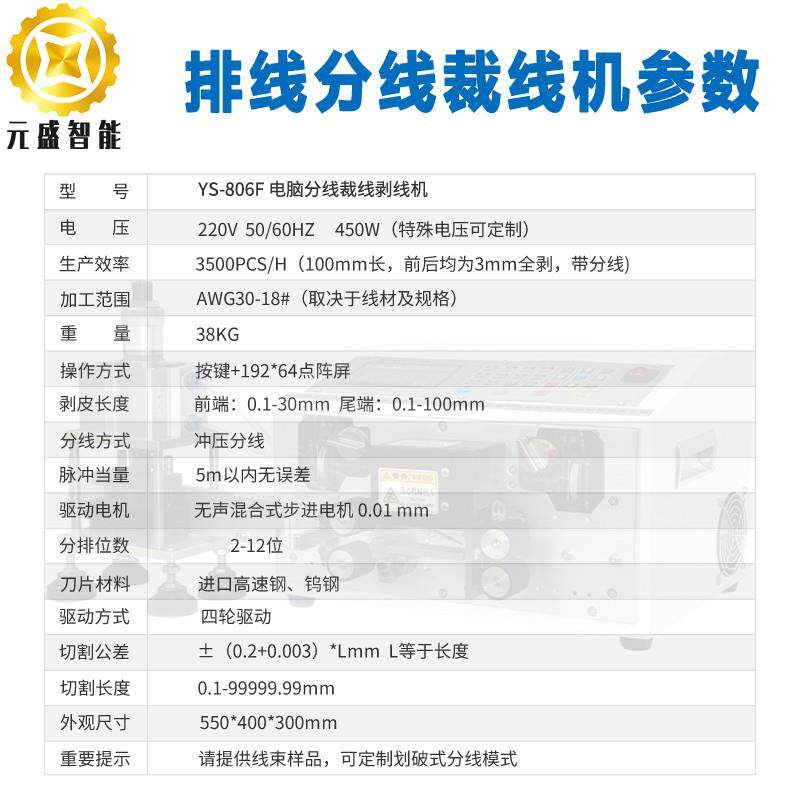 元盛智能

排线分线裁线机参数

| 型号 | YS-806F 电脑分线裁线剥线机 |
|---|---|
| 电压 | 220V 50/60HZ 450W（特殊电压可定制） |
| 生产效率 | 3500PCS/H（100mm长，前后均为3mm全剥，带分线) |
| 加工范围 | AWG30-18#（取决于线材及规格） |
| 重量 | 38KG |
| 操作方式 | 按键+192*64点阵屏 |
| 剥皮长度 | 前端：0.1-30mm 尾端：0.1-100mm |
| 分线方式 | 冲压分线 |
| 脉冲当量 | 5m以内无误差 |
| 驱动电机 | 无声混合式步进电机 0.01 mm |
| 分排位数 | 2-12位 |
| 刀片材料 | 进口高速钢、钨钢 |
| 驱动方式 | 四轮驱动 |
| 切割公差 | ±（0.2+0.003）*Lmm L等于长度 |
| 切割长度 | 0.1-99999.99mm |
| 外观尺寸 | 550*400*300mm |
| 重要提示 | 请提供线束样品，可定制划破式分线模式 |